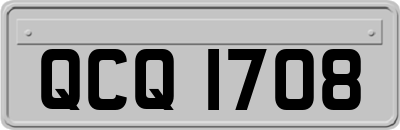 QCQ 1708